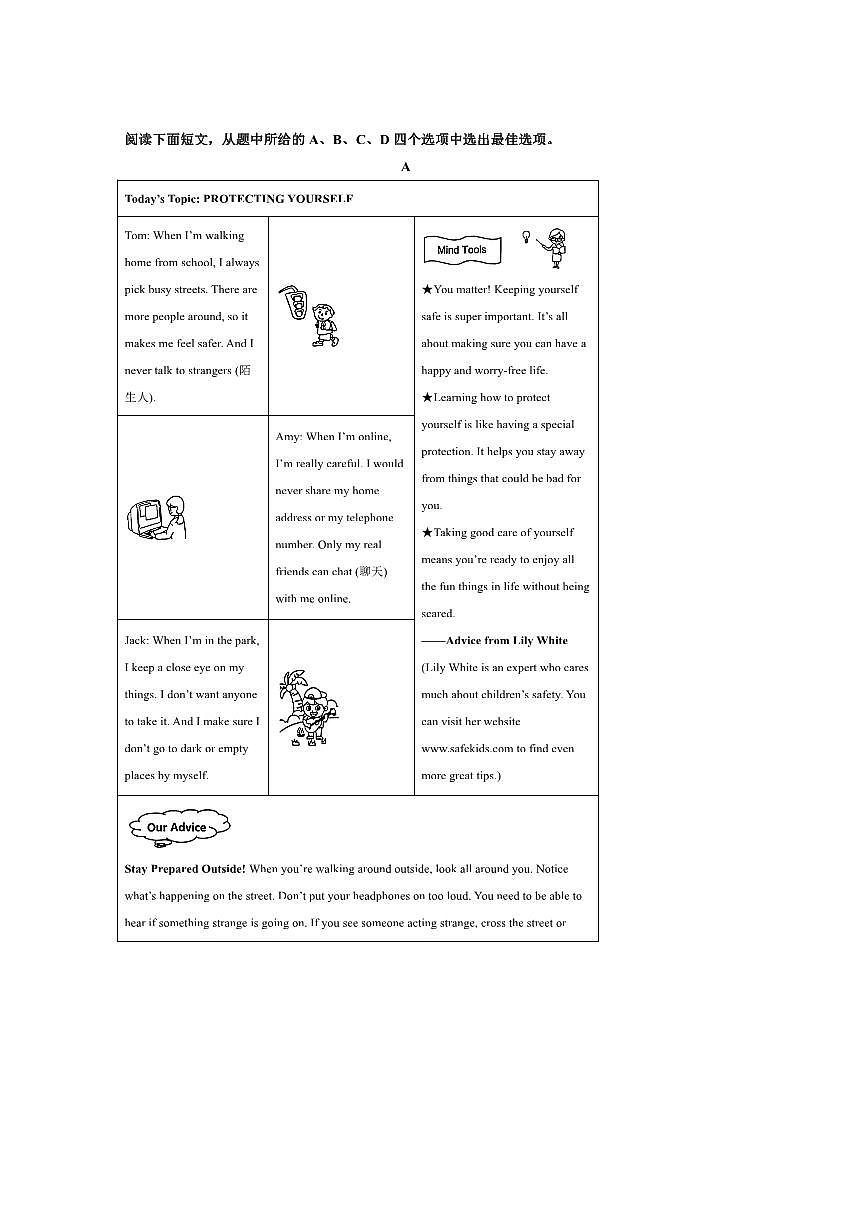 阅读下面短文，从题中所给的 A、B、C、D 四个选项中选出最佳选项。

A

Today's Topic: PROTECTING YOURSELF

Tom: When I'm walking home from school, I always pick busy streets. There are more people around, so it makes me feel safer. And I never talk to strangers (陌生人).

Amy: When I'm online, I'm really careful. I would never share my home address or my telephone number. Only my real friends can chat (聊天) with me online.

Jack: When I'm in the park, I keep a close eye on my things. I don't want anyone to take it. And I make sure I don't go to dark or empty places by myself.

Mind Tools

★You matter! Keeping yourself safe is super important. It's all about making sure you can have a happy and worry-free life.

★Learning how to protect yourself is like having a special protection. It helps you stay away from things that could be bad for you.

★Taking good care of yourself means you're ready to enjoy all the fun things in life without being scared.

——Advice from Lily White

(Lily White is an expert who cares much about children's safety. You can visit her website www.safekids.com to find even more great tips.)

Our Advice

Stay Prepared Outside! When you're walking around outside, look all around you. Notice what's happening on the street. Don't put your headphones on too loud. You need to be able to hear if something strange is going on. If you see someone acting strange, cross the street or